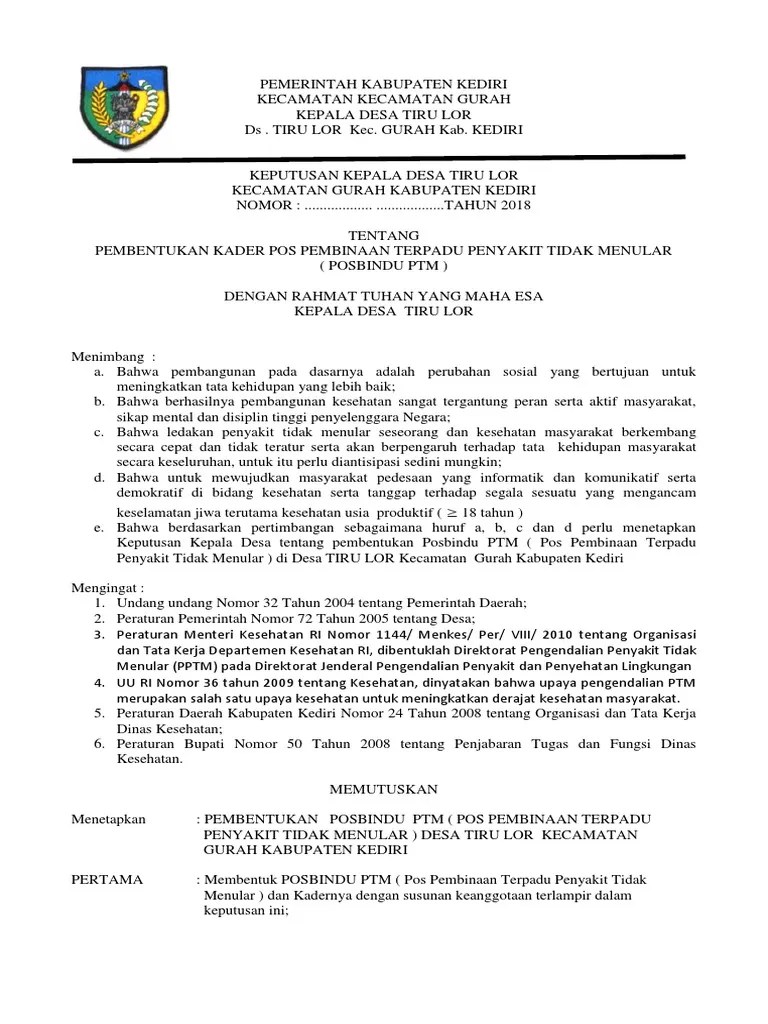 PEMERINTAH KABUPATEN KEDIRI
KECAMATAN KECAMATAN GURAH
KEPALA DESA TIRU LOR
Ds . TIRU LOR Kec. GURAH Kab. KEDIRI

KEPUTUSAN KEPALA DESA TIRU LOR
KECAMATAN GURAH KABUPATEN KEDIRI
NOMOR : .................. ..................TAHUN 2018

TENTANG
PEMBENTUKAN KADER POS PEMBINAAN TERPADU PENYAKIT TIDAK MENULAR
( POSBINDU PTM )

DENGAN RAHMAT TUHAN YANG MAHA ESA
KEPALA DESA TIRU LOR

Menimbang :
a. Bahwa pembangunan pada dasarnya adalah perubahan sosial yang bertujuan untuk meningkatkan tata kehidupan yang lebih baik;
b. Bahwa berhasilnya pembangunan kesehatan sangat tergantung peran serta aktif masyarakat, sikap mental dan disiplin tinggi penyelenggara Negara;
c. Bahwa ledakan penyakit tidak menular seseorang dan kesehatan masyarakat berkembang secara cepat dan tidak teratur serta akan berpengaruh terhadap tata kehidupan masyarakat secara keseluruhan, untuk itu perlu diantisipasi sedini mungkin;
d. Bahwa untuk mewujudkan masyarakat pedesaan yang informatik dan komunikatif serta demokratif di bidang kesehatan serta tanggap terhadap segala sesuatu yang mengancam keselamatan jiwa terutama kesehatan usia produktif ( $\geq$ 18 tahun )
e. Bahwa berdasarkan pertimbangan sebagaimana huruf a, b, c dan d perlu menetapkan Keputusan Kepala Desa tentang pembentukan Posbindu PTM ( Pos Pembinaan Terpadu Penyakit Tidak Menular ) di Desa TIRU LOR Kecamatan Gurah Kabupaten Kediri

Mengingat :
1. Undang undang Nomor 32 Tahun 2004 tentang Pemerintah Daerah;
2. Peraturan Pemerintah Nomor 72 Tahun 2005 tentang Desa;
3. Peraturan Menteri Kesehatan RI Nomor 1144/ Menkes/ Per/ VIII/ 2010 tentang Organisasi dan Tata Kerja Departemen Kesehatan RI, dibentuklah Direktorat Pengendalian Penyakit Tidak Menular (PPTM) pada Direktorat Jenderal Pengendalian Penyakit dan Penyehatan Lingkungan
4. UU RI Nomor 36 tahun 2009 tentang Kesehatan, dinyatakan bahwa upaya pengendalian PTM merupakan salah satu upaya kesehatan untuk meningkatkan derajat kesehatan masyarakat.
5. Peraturan Daerah Kabupaten Kediri Nomor 24 Tahun 2008 tentang Organisasi dan Tata Kerja Dinas Kesehatan;
6. Peraturan Bupati Nomor 50 Tahun 2008 tentang Penjabaran Tugas dan Fungsi Dinas Kesehatan.

MEMUTUSKAN

Menetapkan : PEMBENTUKAN POSBINDU PTM ( POS PEMBINAAN TERPADU PENYAKIT TIDAK MENULAR ) DESA TIRU LOR KECAMATAN GURAH KABUPATEN KEDIRI

PERTAMA : Membentuk POSBINDU PTM ( Pos Pembinaan Terpadu Penyakit Tidak Menular ) dan Kadernya dengan susunan keanggotaan terlampir dalam keputusan ini;